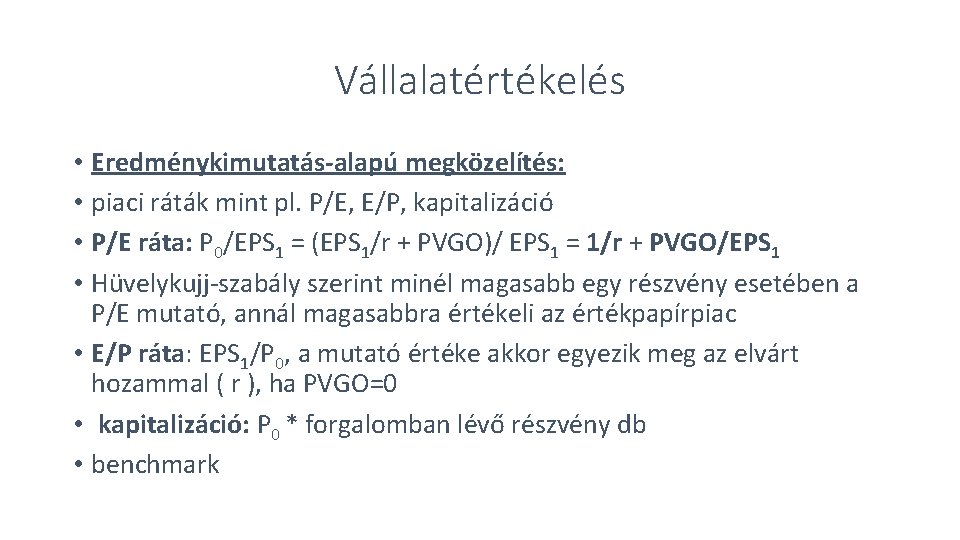 Vállalatértékelés

• Eredménykimutatás-alapú megközelítés:
• piaci ráták mint pl. P/E, E/P, kapitalizáció
• P/E ráta: $P_0/EPS_1 = (EPS_1/r + PVGO)/ EPS_1 = 1/r + PVGO/EPS_1$
• Hüvelykujj-szabály szerint minél magasabb egy részvény esetében a P/E mutató, annál magasabbra értékeli az értékpapírpiac
• E/P ráta: $EPS_1/P_0$, a mutató értéke akkor egyezik meg az elvárt hozammal ( r ), ha PVGO=0
• kapitalizáció: $P_0$ * forgalomban lévő részvény db
• benchmark